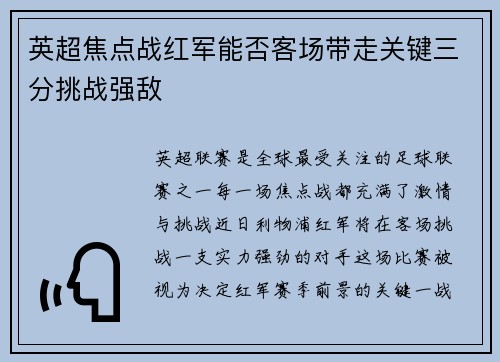 英超焦点战红军能否客场带走关键三分挑战强敌

英超联赛是全球最受关注的足球联赛之一每一场焦点战都充满了激情与挑战近日利物浦红军将在客场挑战一支实力强劲的对手这场比赛被视为决定红军赛季前景的关键一战